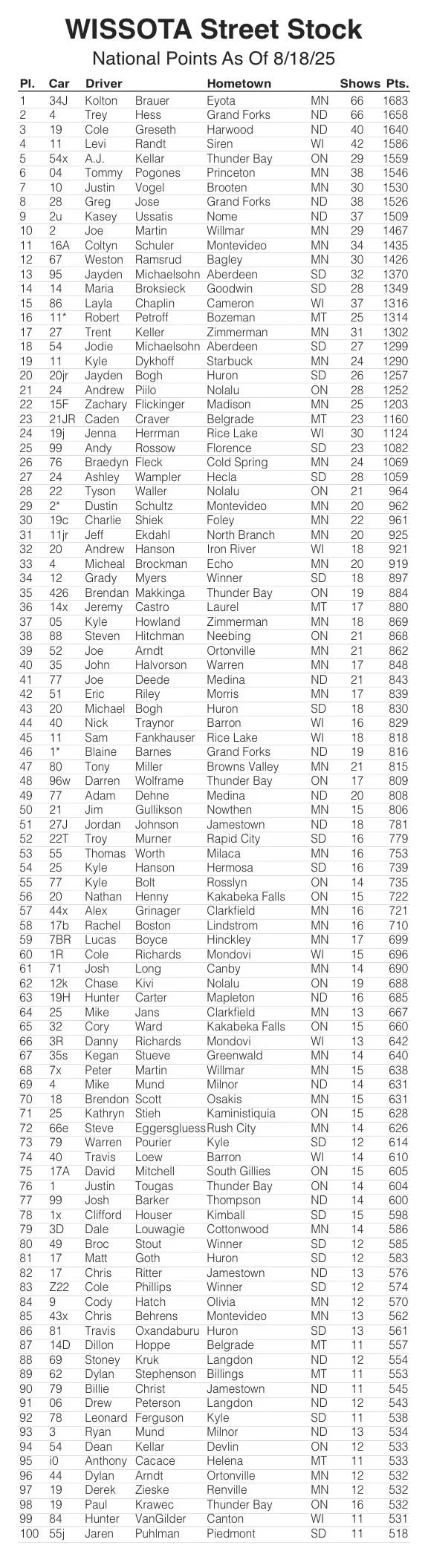 WISSOTA Street Stock
National Points As Of 8/18/25

| Pl. | Car | Driver | | Hometown | | Shows | Pts. |
|---|---|---|---|---|---|---|---|
| 1 | 34J | Kolton | Brauer | Eyota | MN | 66 | 1683 |
| 2 | 4 | Trey | Hess | Grand Forks | ND | 66 | 1658 |
| 3 | 19 | Cole | Greseth | Harwood | ND | 40 | 1640 |
| 4 | 11 | Levi | Randt | Siren | WI | 42 | 1586 |
| 5 | 54x | A.J. | Kellar | Thunder Bay | ON | 29 | 1559 |
| 6 | 04 | Tommy | Pogones | Princeton | MN | 38 | 1546 |
| 7 | 10 | Justin | Vogel | Brooten | MN | 30 | 1530 |
| 8 | 28 | Greg | Jose | Grand Forks | ND | 38 | 1526 |
| 9 | 2u | Kasey | Ussatis | Nome | ND | 37 | 1509 |
| 10 | 2 | Joe | Martin | Willmar | MN | 29 | 1467 |
| 11 | 16A | Coltyn | Schuler | Montevideo | MN | 34 | 1435 |
| 12 | 67 | Weston | Ramsrud | Bagley | MN | 30 | 1426 |
| 13 | 95 | Jayden | Michaelsohn | Aberdeen | SD | 32 | 1370 |
| 14 | 14 | Maria | Broksieck | Goodwin | SD | 28 | 1349 |
| 15 | 86 | Layla | Chaplin | Cameron | WI | 37 | 1316 |
| 16 | 11* | Robert | Petroff | Bozeman | MT | 25 | 1314 |
| 17 | 27 | Trent | Keller | Zimmerman | MN | 31 | 1302 |
| 18 | 54 | Jodie | Michaelsohn | Aberdeen | SD | 27 | 1299 |
| 19 | 11 | Kyle | Dykhoff | Starbuck | MN | 24 | 1290 |
| 20 | 20jr | Jayden | Bogh | Huron | SD | 26 | 1257 |
| 21 | 24 | Andrew | Piilo | Nolalu | ON | 28 | 1252 |
| 22 | 15F | Zachary | Flickinger | Madison | MN | 25 | 1203 |
| 23 | 21JR | Caden | Craver | Belgrade | MT | 23 | 1160 |
| 24 | 19j | Jenna | Herrman | Rice Lake | WI | 30 | 1124 |
| 25 | 99 | Andy | Rossow | Florence | SD | 23 | 1082 |
| 26 | 76 | Braedyn | Fleck | Cold Spring | MN | 24 | 1069 |
| 27 | 24 | Ashley | Wampler | Hecla | SD | 28 | 1059 |
| 28 | 22 | Tyson | Waller | Nolalu | ON | 21 | 964 |
| 29 | 2* | Dustin | Schultz | Montevideo | MN | 20 | 962 |
| 30 | 19c | Charlie | Shiek | Foley | MN | 22 | 961 |
| 31 | 11jr | Jeff | Ekdahl | North Branch | MN | 20 | 925 |
| 32 | 20 | Andrew | Hanson | Iron River | WI | 18 | 921 |
| 33 | 4 | Micheal | Brockman | Echo | MN | 20 | 919 |
| 34 | 12 | Grady | Myers | Winner | SD | 18 | 897 |
| 35 | 426 | Brendan | Makkinga | Thunder Bay | ON | 19 | 884 |
| 36 | 14x | Jeremy | Castro | Laurel | MT | 17 | 880 |
| 37 | 05 | Kyle | Howland | Zimmerman | MN | 18 | 869 |
| 38 | 88 | Steven | Hitchman | Neebing | ON | 21 | 868 |
| 39 | 52 | Joe | Arndt | Ortonville | MN | 21 | 862 |
| 40 | 35 | John | Halvorson | Warren | MN | 17 | 848 |
| 41 | 77 | Joe | Deede | Medina | ND | 21 | 843 |
| 42 | 51 | Eric | Riley | Morris | MN | 17 | 839 |
| 43 | 20 | Michael | Bogh | Huron | SD | 18 | 830 |
| 44 | 40 | Nick | Traynor | Barron | WI | 16 | 829 |
| 45 | 11 | Sam | Fankhauser | Rice Lake | WI | 18 | 818 |
| 46 | 1* | Blaine | Barnes | Grand Forks | ND | 19 | 816 |
| 47 | 80 | Tony | Miller | Browns Valley | MN | 21 | 815 |
| 48 | 96w | Darren | Wolframe | Thunder Bay | ON | 17 | 809 |
| 49 | 77 | Adam | Dehne | Medina | ND | 20 | 808 |
| 50 | 21 | Jim | Gullikson | Nowthen | MN | 15 | 806 |
| 51 | 27J | Jordan | Johnson | Jamestown | ND | 18 | 781 |
| 52 | 22T | Troy | Murner | Rapid City | SD | 16 | 779 |
| 53 | 55 | Thomas | Worth | Milaca | MN | 16 | 753 |
| 54 | 25 | Kyle | Hanson | Hermosa | SD | 16 | 739 |
| 55 | 77 | Kyle | Bolt | Rosslyn | ON | 14 | 735 |
| 56 | 20 | Nathan | Henny | Kakabeka Falls | ON | 15 | 722 |
| 57 | 44x | Alex | Grinager | Clarkfield | MN | 16 | 721 |
| 58 | 17b | Rachel | Boston | Lindstrom | MN | 16 | 710 |
| 59 | 7BR | Lucas | Boyce | Hinckley | MN | 17 | 699 |
| 60 | 1R | Cole | Richards | Mondovi | WI | 15 | 696 |
| 61 | 71 | Josh | Long | Canby | MN | 14 | 690 |
| 62 | 12k | Chase | Kivi | Nolalu | ON | 19 | 688 |
| 63 | 19H | Hunter | Carter | Mapleton | ND | 16 | 685 |
| 64 | 25 | Mike | Jans | Clarkfield | MN | 13 | 667 |
| 65 | 32 | Cory | Ward | Kakabeka Falls | ON | 15 | 660 |
| 66 | 3R | Danny | Richards | Mondovi | WI | 13 | 642 |
| 67 | 35s | Kegan | Stueve | Greenwald | MN | 14 | 640 |
| 68 | 7x | Peter | Martin | Willmar | MN | 15 | 638 |
| 69 | 4 | Mike | Mund | Milnor | ND | 14 | 631 |
| 70 | 18 | Brendon | Scott | Osakis | MN | 15 | 631 |
| 71 | 25 | Kathryn | Stieh | Kaministiquia | ON | 15 | 628 |
| 72 | 66e | Steve | Eggersgluess | Rush City | MN | 14 | 626 |
| 73 | 79 | Warren | Pourier | Kyle | SD | 12 | 614 |
| 74 | 40 | Travis | Loew | Barron | WI | 14 | 610 |
| 75 | 17A | David | Mitchell | South Gillies | ON | 15 | 605 |
| 76 | 1 | Justin | Tougas | Thunder Bay | ON | 14 | 604 |
| 77 | 99 | Josh | Barker | Thompson | ND | 14 | 600 |
| 78 | 1x | Clifford | Houser | Kimball | SD | 15 | 598 |
| 79 | 3D | Dale | Louwagie | Cottonwood | MN | 14 | 586 |
| 80 | 49 | Broc | Stout | Winner | SD | 12 | 585 |
| 81 | 17 | Matt | Goth | Huron | SD | 12 | 583 |
| 82 | 17 | Chris | Ritter | Jamestown | ND | 13 | 576 |
| 83 | Z22 | Cole | Phillips | Winner | SD | 12 | 574 |
| 84 | 9 | Cody | Hatch | Olivia | MN | 12 | 570 |
| 85 | 43x | Chris | Behrens | Montevideo | MN | 13 | 562 |
| 86 | 81 | Travis | Oxandaburu | Huron | SD | 13 | 561 |
| 87 | 14D | Dillon | Hoppe | Belgrade | MT | 11 | 557 |
| 88 | 69 | Stoney | Kruk | Langdon | ND | 12 | 554 |
| 89 | 62 | Dylan | Stephenson | Billings | MT | 11 | 553 |
| 90 | 79 | Billie | Christ | Jamestown | ND | 11 | 545 |
| 91 | 06 | Drew | Peterson | Langdon | ND | 12 | 543 |
| 92 | 78 | Leonard | Ferguson | Kyle | SD | 11 | 538 |
| 93 | 3 | Ryan | Mund | Milnor | ND | 13 | 534 |
| 94 | 54 | Dean | Kellar | Devlin | ON | 12 | 533 |
| 95 | i0 | Anthony | Cacace | Helena | MT | 11 | 533 |
| 96 | 44 | Dylan | Arndt | Ortonville | MN | 12 | 532 |
| 97 | 19 | Derek | Zieske | Renville | MN | 12 | 532 |
| 98 | 19 | Paul | Krawec | Thunder Bay | ON | 16 | 532 |
| 99 | 84 | Hunter | VanGilder | Canton | WI | 11 | 531 |
| 100 | 55j | Jaren | Puhlman | Piedmont | SD | 11 | 518 |